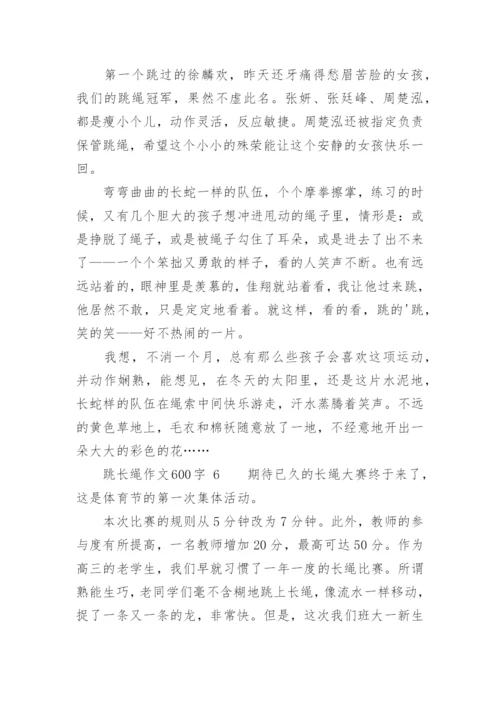 第一个跳过的徐麟欢，昨天还牙痛得愁眉苦脸的女孩，我们的跳绳冠军，果然不虚此名。张妍、张廷峰、周楚泓，都是瘦小个儿，动作灵活，反应敏捷。周楚泓还被指定负责保管跳绳，希望这个小小的殊荣能让这个安静的女孩快乐一回。

弯弯曲曲的长蛇一样的队伍，个个摩拳擦掌，练习的时候，又有几个胆大的孩子想冲进甩动的绳子里，情形是：或是挣脱了绳子，或是被绳子勾住了耳朵，或是进去了出不来了——一个个笨拙又勇敢的样子，看的人笑声不断。也有远远站着的，眼神里是羡慕的，佳翔就站着看，我让他过来跳，他居然不敢，只是定定地看着。就这样，看的看，跳的'跳，笑的笑——好不热闹的一片。

我想，不消一个月，总有那么些孩子会喜欢这项运动，并动作娴熟，能想见，在冬天的太阳里，还是这片水泥地，长蛇样的队伍在绳索中间快乐游走，汗水蒸腾着笑声。不远的黄色草地上，毛衣和棉袄随意放了一地，不经意地开出一朵大大的彩色的花……

跳长绳作文600字 6　　期待已久的长绳大赛终于来了，这是体育节的第一次集体活动。

本次比赛的规则从5分钟改为7分钟。此外，教师的参与度有所提高，一名教师增加20分，最高可达50分。作为高三的老学生，我们早就习惯了一年一度的长绳比赛。所谓熟能生巧，老同学们毫不含糊地跳上长绳，像流水一样移动，捉了一条又一条的龙，非常快。但是，这次我们班大一新生